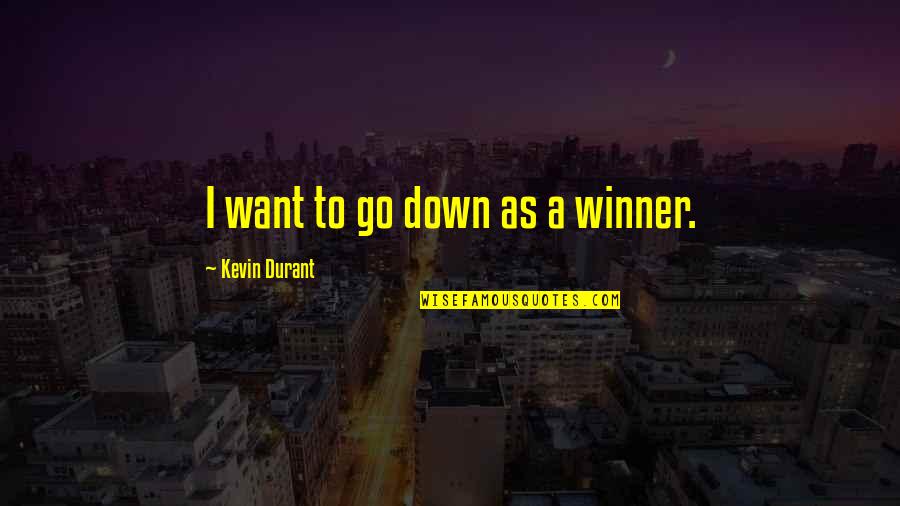 I want to go down as a winner.

— Kevin Durant

WISEFAMOUSQUOTES.COM